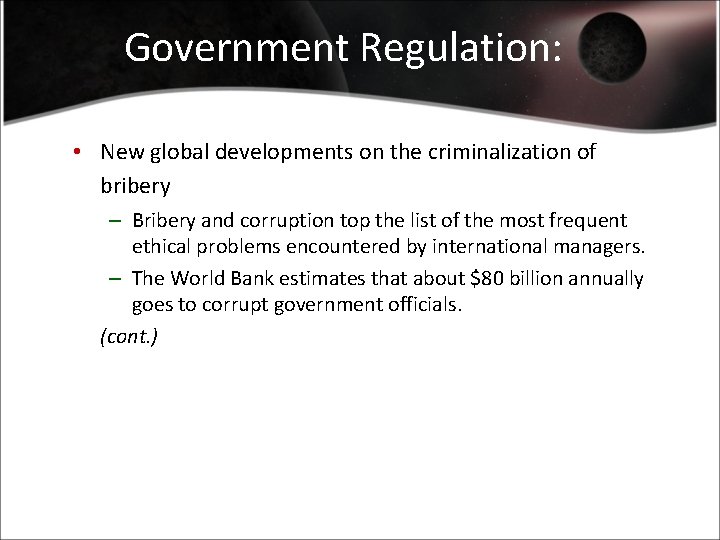 Government Regulation:

• New global developments on the criminalization of bribery

– Bribery and corruption top the list of the most frequent ethical problems encountered by international managers.

– The World Bank estimates that about \$80 billion annually goes to corrupt government officials.

(cont.)